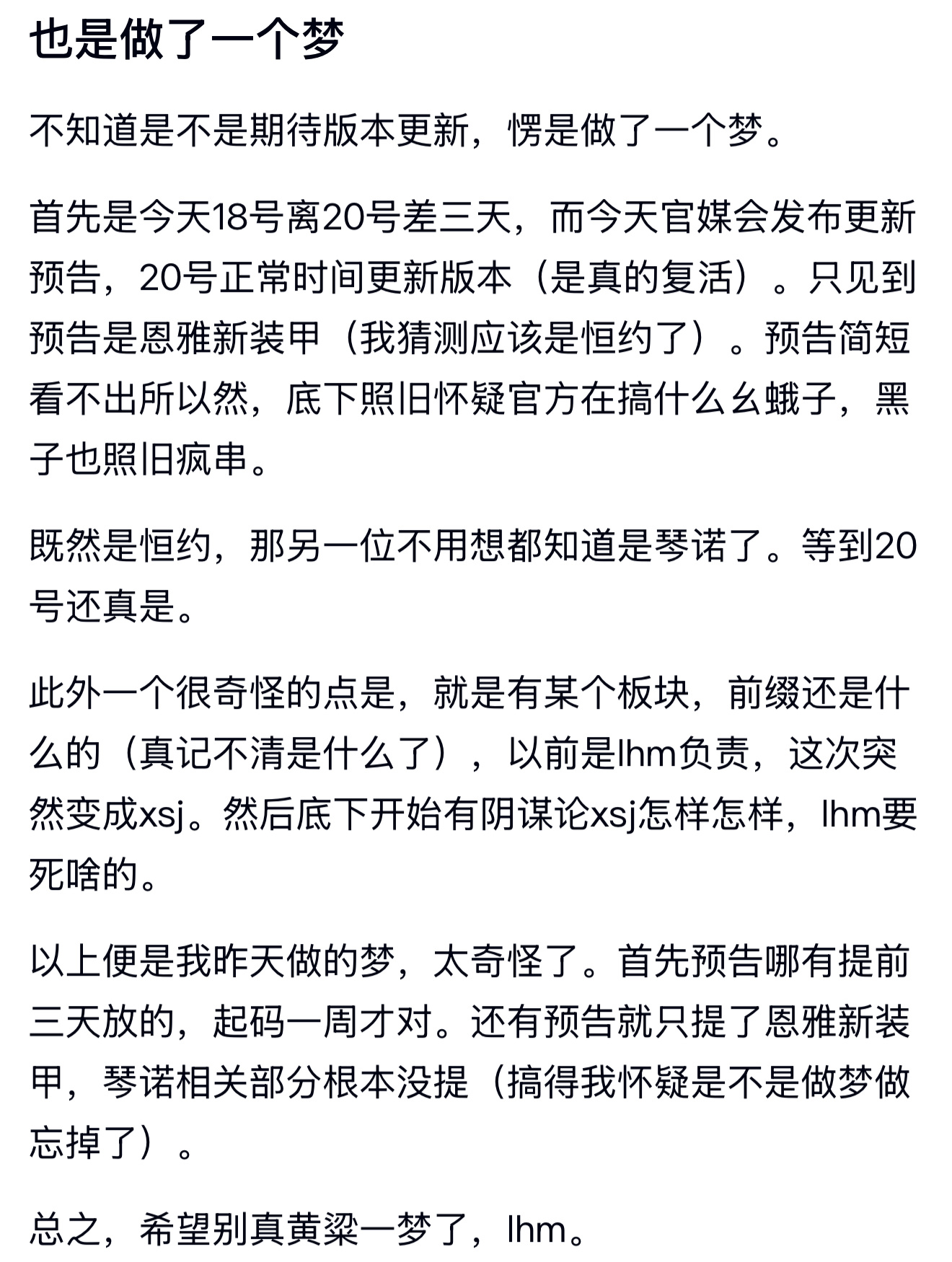 也是做了一个梦

不知道是不是期待版本更新，愣是做了一个梦。

首先是今天18号离20号差三天，而今天官媒会发布更新预告，20号正常时间更新版本（是真的复活）。只见到预告是恩雅新装甲（我猜测应该是恒约了）。预告简短看不出所以然，底下照旧怀疑官方在搞什么幺蛾子，黑子也照旧疯串。

既然是恒约，那另一位不用想都知道是琴诺了。等到20号还真是。

此外一个很奇怪的点是，就是有某个板块，前缀还是什么的（真记不清是什么了），以前是lhm负责，这次突然变成xsj。然后底下开始有阴谋论xsj怎样怎样，lhm要死啥的。

以上便是我昨天做的梦，太奇怪了。首先预告哪有提前三天放的，起码一周才对。还有预告就只提了恩雅新装甲，琴诺相关部分根本没提（搞得我怀疑是不是做梦做忘掉了）。

总之，希望别真黄粱一梦了，lhm。